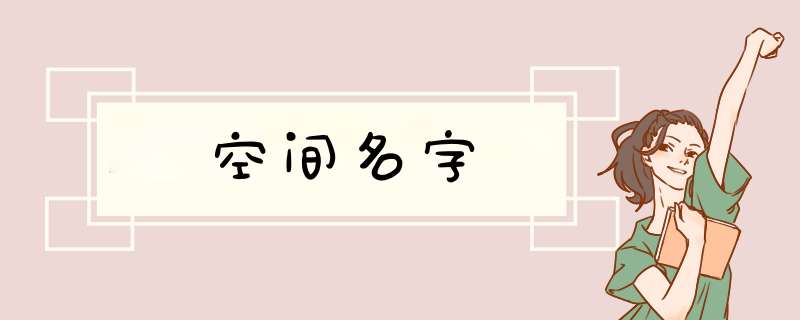 空间名字